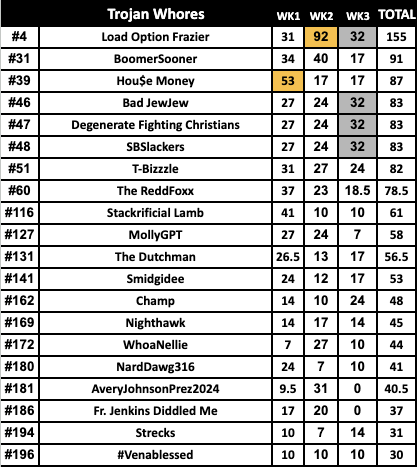 |  | Trojan Whores | WK1 | WK2 | WK3 | TOTAL |
|---|---|---|---|---|---|
| #4 | Load Option Frazier | 31 | 92 | 32 | 155 |
| #31 | BoomerSooner | 34 | 40 | 17 | 91 |
| #39 | Hou$e Money | 53 | 17 | 17 | 87 |
| #46 | Bad JewJew | 27 | 24 | 32 | 83 |
| #47 | Degenerate Fighting Christians | 27 | 24 | 32 | 83 |
| #48 | SBSlackers | 27 | 24 | 32 | 83 |
| #51 | T-Bizzzle | 31 | 27 | 24 | 82 |
| #60 | The ReddFoxx | 37 | 23 | 18.5 | 78.5 |
| #116 | Stackrificial Lamb | 41 | 10 | 10 | 61 |
| #127 | MollyGPT | 27 | 24 | 7 | 58 |
| #131 | The Dutchman | 26.5 | 13 | 17 | 56.5 |
| #141 | Smidgidee | 24 | 12 | 17 | 53 |
| #162 | Champ | 14 | 10 | 24 | 48 |
| #169 | Nighthawk | 14 | 17 | 14 | 45 |
| #172 | WhoaNellie | 7 | 27 | 10 | 44 |
| #180 | NardDawg316 | 24 | 7 | 10 | 41 |
| #181 | AveryJohnsonPrez2024 | 9.5 | 31 | 0 | 40.5 |
| #186 | Fr. Jenkins Diddled Me | 17 | 20 | 0 | 37 |
| #194 | Strecks | 10 | 7 | 14 | 31 |
| #196 | #Venablessed | 10 | 10 | 10 | 30 |